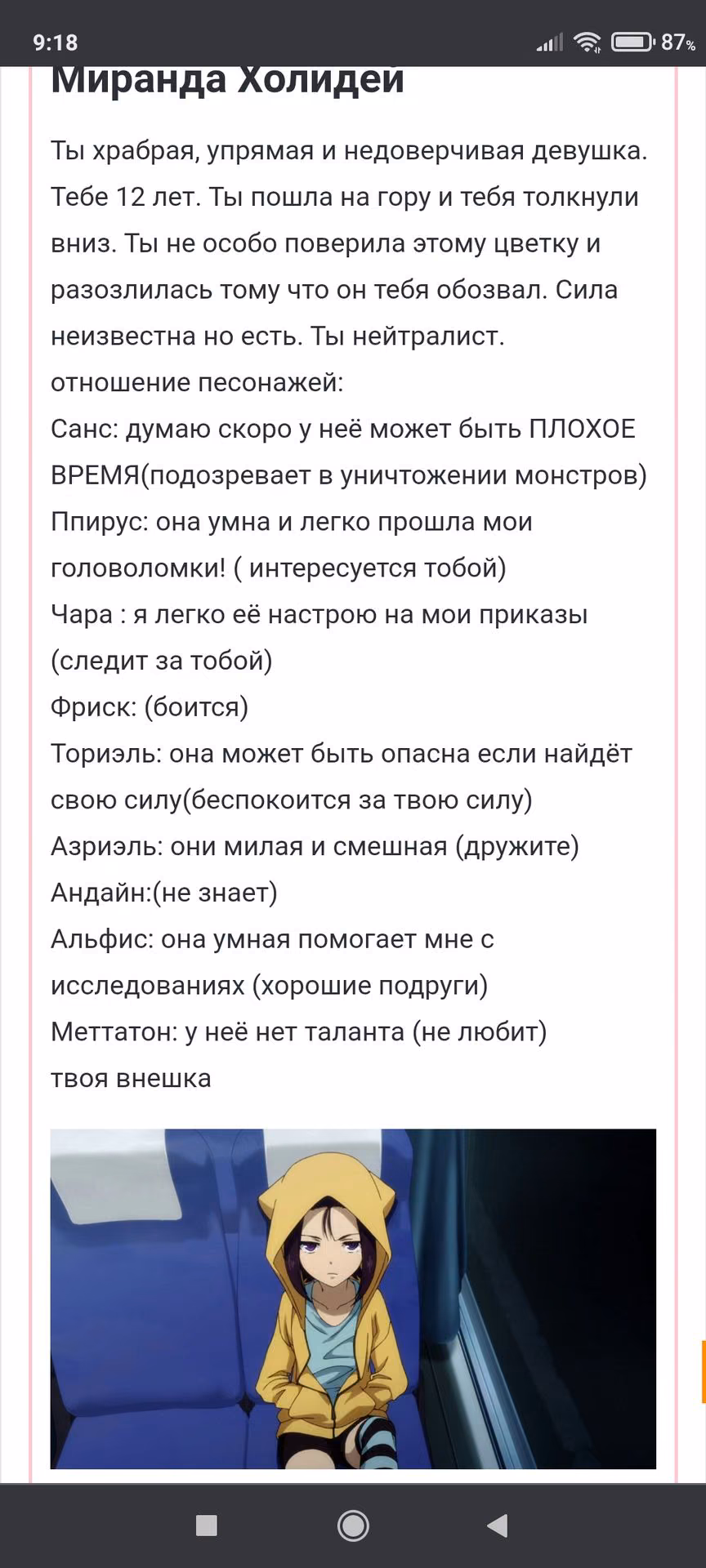 9:18

87%

Миранда Холидей

Ты храбрая, упрямая и недоверчивая девушка. Тебе 12 лет. Ты пошла на гору и тебя толкнули вниз. Ты не особо поверила этому цветку и разозлилась тому что он тебя обозвал. Сила неизвестна но есть. Ты нейтралист.
отношение песонажей:
Санс: думаю скоро у неё может быть ПЛОХОЕ ВРЕМЯ(подозревает в уничтожении монстров)
Ппирус: она умна и легко прошла мои головоломки! ( интересуется тобой)
Чара : я легко её настрою на мои приказы (следит за тобой)
Фриск: (боится)
Ториэль: она может быть опасна если найдёт свою силу(беспокоится за твою силу)
Азриэль: они милая и смешная (дружите)
Андайн:(не знает)
Альфис: она умная помогает мне с исследованиях (хорошие подруги)
Меттатон: у неё нет таланта (не любит)
твоя внешка